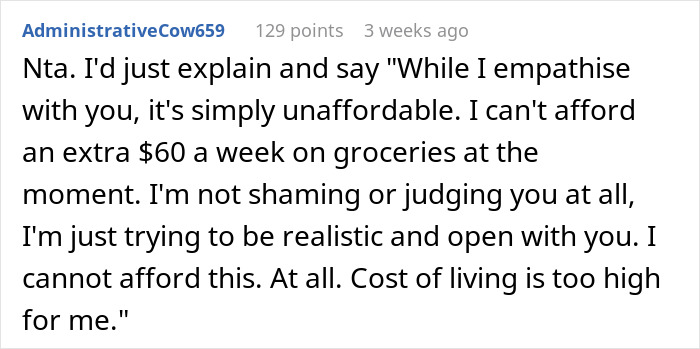 AdministrativeCow659 129 points 3 weeks ago

Nta. I'd just explain and say "While I empathise with you, it's simply unaffordable. I can't afford an extra \$60 a week on groceries at the moment. I'm not shaming or judging you at all, I'm just trying to be realistic and open with you. I cannot afford this. At all. Cost of living is too high for me."